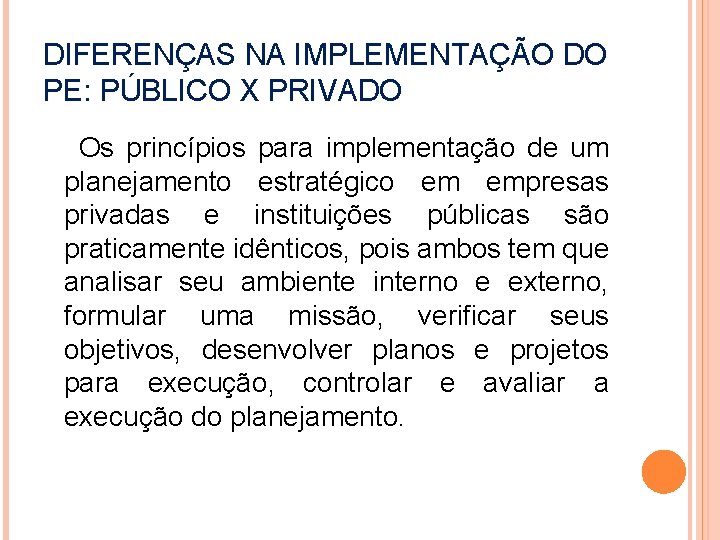 DIFERENÇAS NA IMPLEMENTAÇÃO DO PE: PÚBLICO X PRIVADO

Os princípios para implementação de um planejamento estratégico em empresas privadas e instituições públicas são praticamente idênticos, pois ambos tem que analisar seu ambiente interno e externo, formular uma missão, verificar seus objetivos, desenvolver planos e projetos para execução, controlar e avaliar a execução do planejamento.